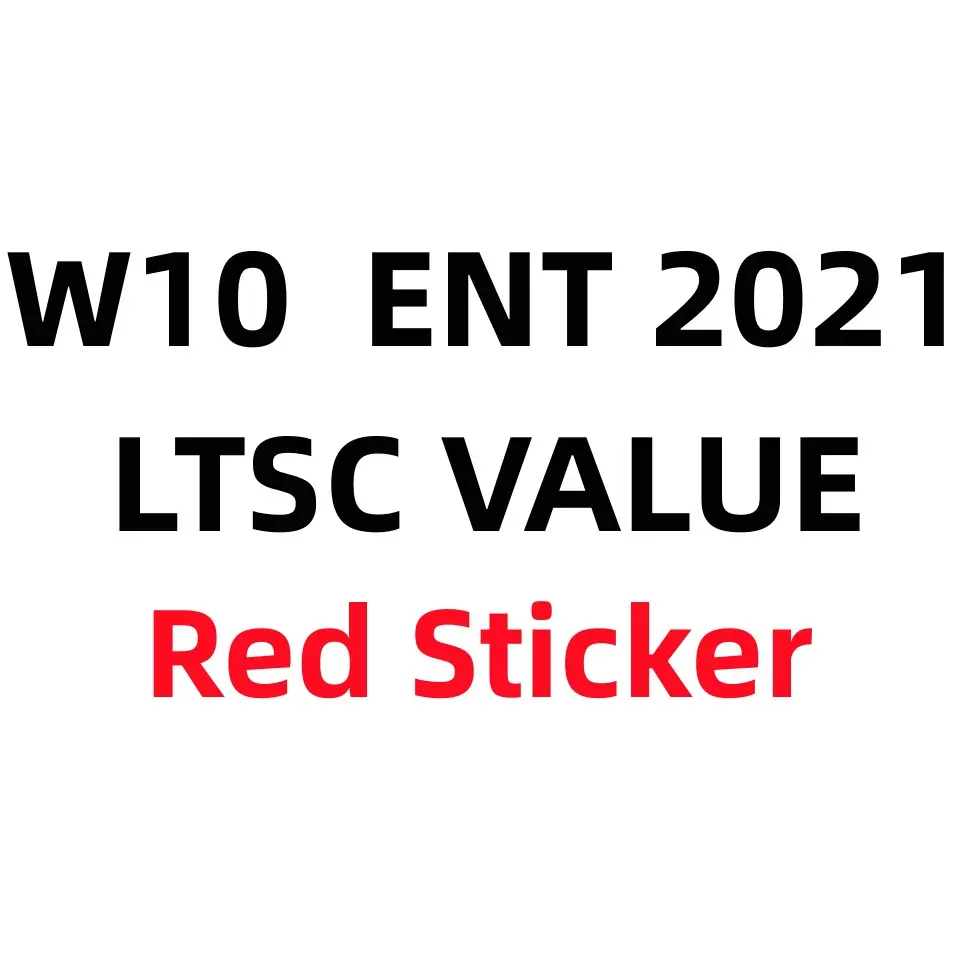 W10 ENT 2021
LTSC VALUE
Red Sticker